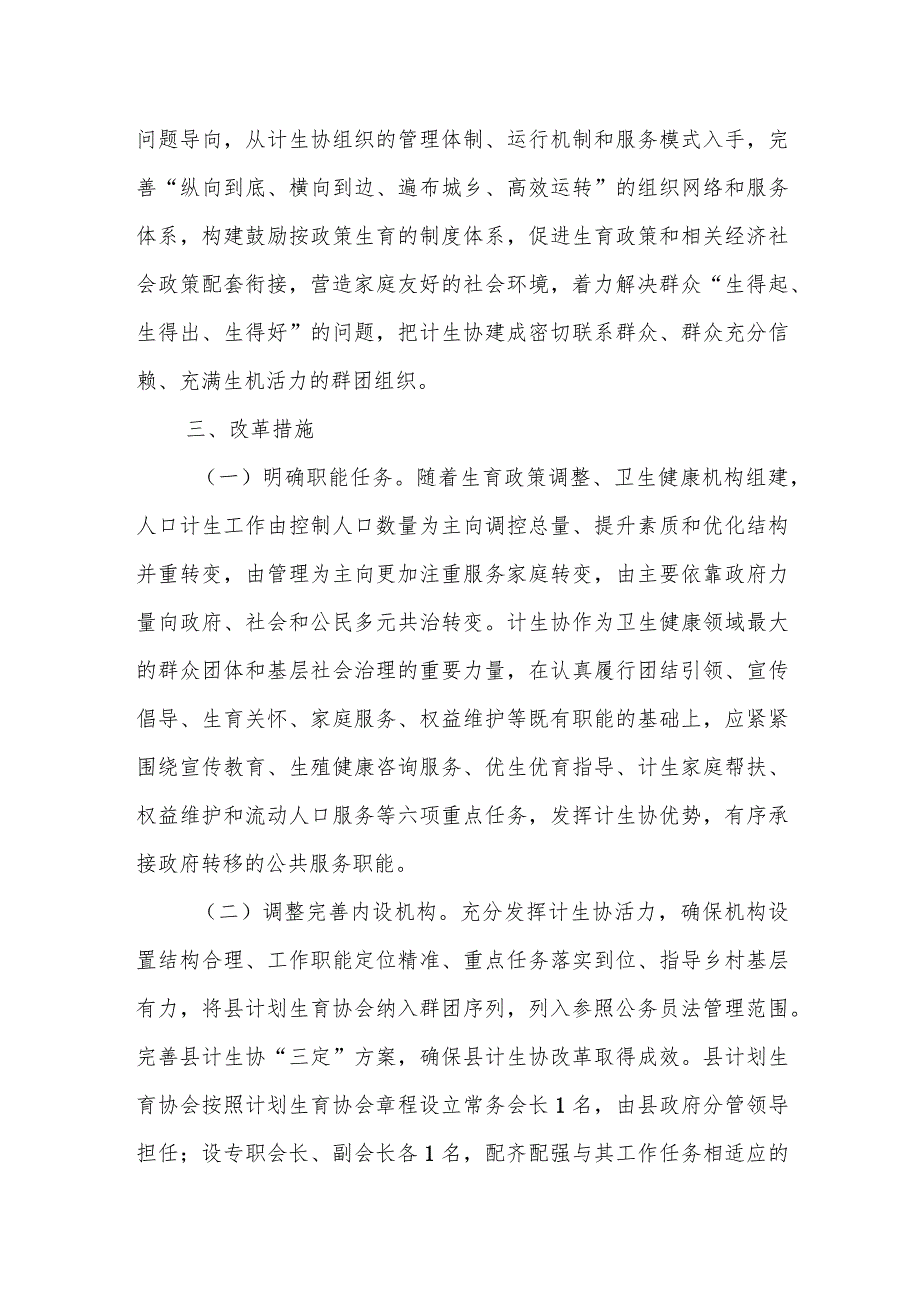 问题导向，从计生协组织的管理体制、运行机制和服务模式入手，完善“纵向到底、横向到边、遍布城乡、高效运转”的组织网络和服务体系，构建鼓励按政策生育的制度体系，促进生育政策和相关经济社会政策配套衔接，营造家庭友好的社会环境，着力解决群众“生得起、生得出、生得好”的问题，把计生协建成密切联系群众、群众充分信赖、充满生机活力的群团组织。

三、改革措施

（一）明确职能任务。随着生育政策调整、卫生健康机构组建，人口计生工作由控制人口数量为主向调控总量、提升素质和优化结构并重转变，由管理为主向更加注重服务家庭转变，由主要依靠政府力量向政府、社会和公民多元共治转变。计生协作为卫生健康领域最大的群众团体和基层社会治理的重要力量，在认真履行团结引领、宣传倡导、生育关怀、家庭服务、权益维护等既有职能的基础上，应紧紧围绕宣传教育、生殖健康咨询服务、优生优育指导、计生家庭帮扶、权益维护和流动人口服务等六项重点任务，发挥计生协优势，有序承接政府转移的公共服务职能。

（二）调整完善内设机构。充分发挥计生协活力，确保机构设置结构合理、工作职能定位精准、重点任务落实到位、指导乡村基层有力，将县计划生育协会纳入群团序列，列入参照公务员法管理范围。完善县计生协“三定”方案，确保县计生协改革取得成效。县计划生育协会按照计划生育协会章程设立常务会长1名，由县政府分管领导担任；设专职会长、副会长各1名，配齐配强与其工作任务相适应的